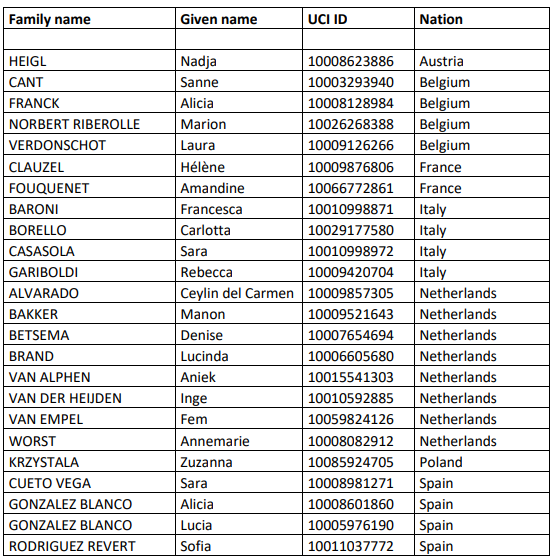 | Family name | Given name | UCI ID | Nation |
|---|---|---|---|
| | | | |
| HEIGL | Nadja | 10008623886 | Austria |
| CANT | Sanne | 10003293940 | Belgium |
| FRANCK | Alicia | 10008128984 | Belgium |
| NORBERT RIBEROLLE | Marion | 10026268388 | Belgium |
| VERDONSCHOT | Laura | 10009126266 | Belgium |
| CLAUZEL | Hélène | 10009876806 | France |
| FOUQUENET | Amandine | 10066772861 | France |
| BARONI | Francesca | 10010998871 | Italy |
| BORELLO | Carlotta | 10029177580 | Italy |
| CASASOLA | Sara | 10010998972 | Italy |
| GARIBOLDI | Rebecca | 10009420704 | Italy |
| ALVARADO | Ceylin del Carmen | 10009857305 | Netherlands |
| BAKKER | Manon | 10009521643 | Netherlands |
| BETSEMA | Denise | 10007654694 | Netherlands |
| BRAND | Lucinda | 10006605680 | Netherlands |
| VAN ALPHEN | Aniek | 10015541303 | Netherlands |
| VAN DER HEIJDEN | Inge | 10010592885 | Netherlands |
| VAN EMPEL | Fem | 10059824126 | Netherlands |
| WORST | Annemarie | 10008082912 | Netherlands |
| KRZYSTALA | Zuzanna | 10085924705 | Poland |
| CUETO VEGA | Sara | 10008981271 | Spain |
| GONZALEZ BLANCO | Alicia | 10008601860 | Spain |
| GONZALEZ BLANCO | Lucia | 10005976190 | Spain |
| RODRIGUEZ REVERT | Sofia | 10011037772 | Spain |